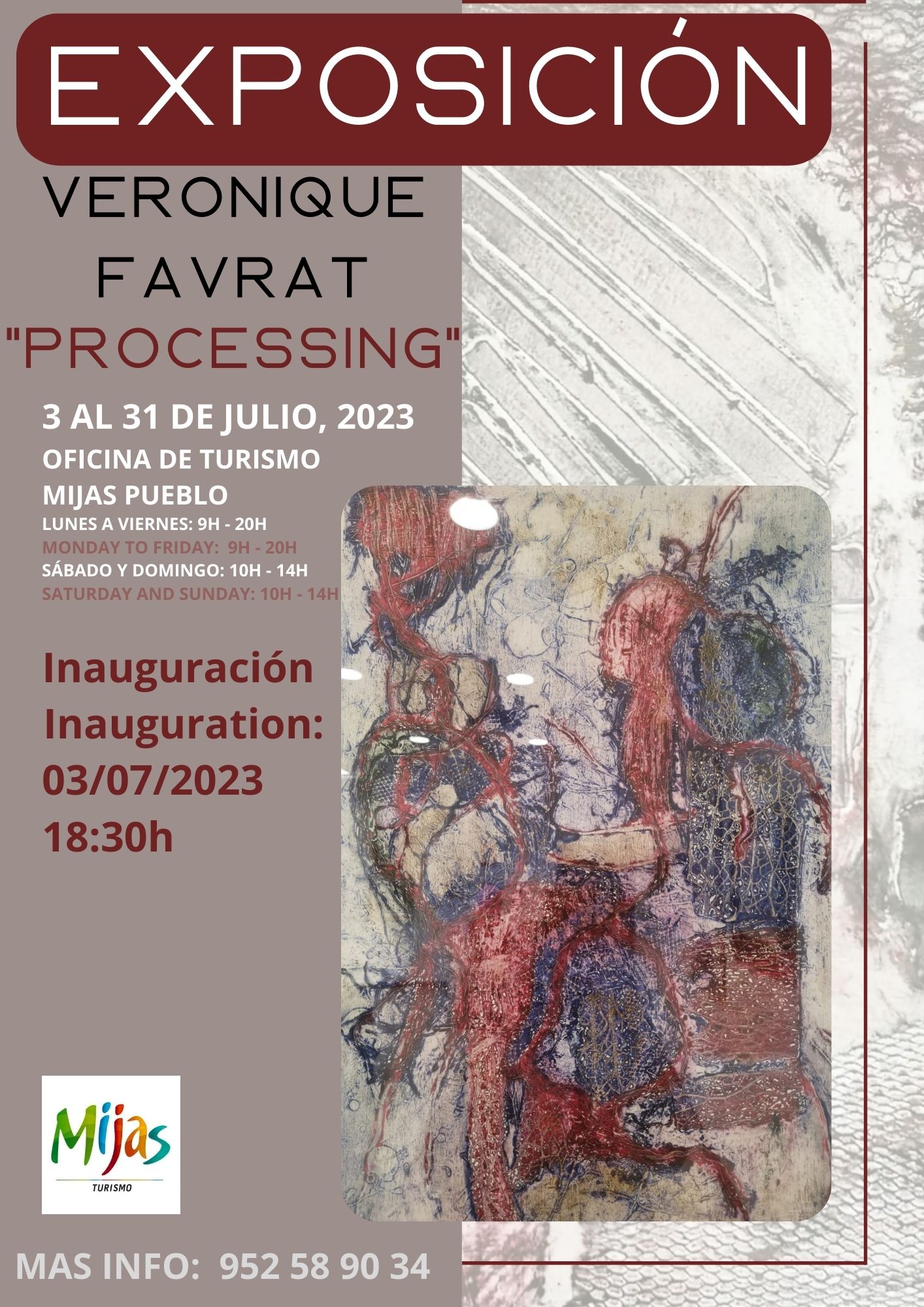 EXPOSICIÓN

VERONIQUE
FAVRAT

"PROCESSING"

3 AL 31 DE JULIO, 2023

OFICINA DE TURISMO
MIJAS PUEBLO

LUNES A VIERNES: 9H - 20H
MONDAY TO FRIDAY: 9H - 20H
SÁBADO Y DOMINGO: 10H - 14H
SATURDAY AND SUNDAY: 10H - 14H

Inauguración
Inauguration:
03/07/2023
18:30h

Mijas
TURISMO

MAS INFO: 952 58 90 34